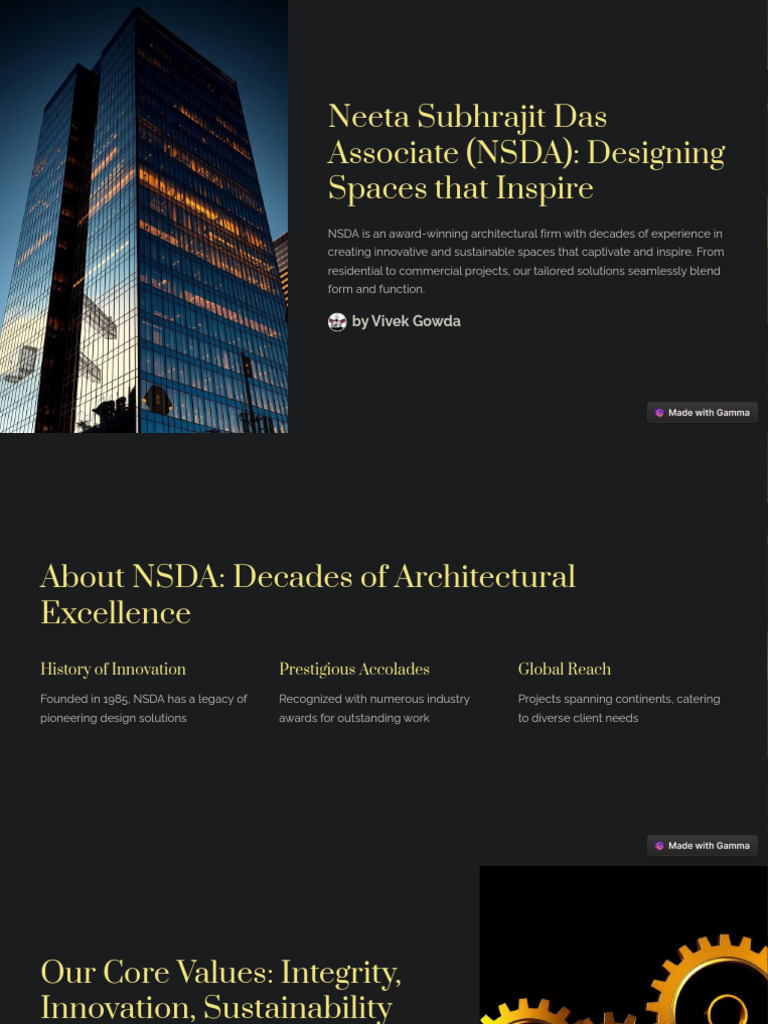 Neeta Subhrajit Das Associate (NSDA): Designing Spaces that Inspire

NSDA is an award-winning architectural firm with decades of experience in creating innovative and sustainable spaces that captivate and inspire. From residential to commercial projects, our tailored solutions seamlessly blend form and function.

by Vivek Gowda

Made with Gamma

About NSDA: Decades of Architectural Excellence

History of Innovation

Founded in 1985, NSDA has a legacy of pioneering design solutions

Prestigious Accolades

Recognized with numerous industry awards for outstanding work

Global Reach

Projects spanning continents, catering to diverse client needs

Made with Gamma

Our Core Values: Integrity, Innovation, Sustainability